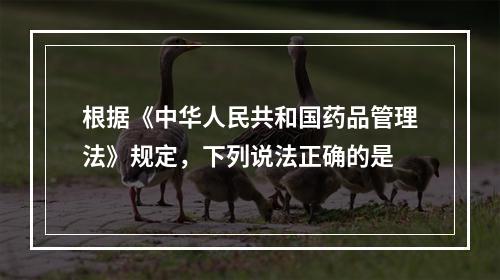 根据《中华人民共和国药品管理法》规定，下列说法正确的是